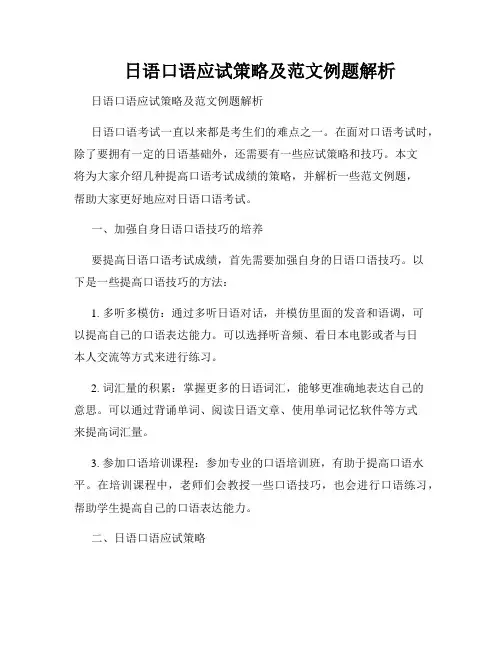 日语口语应试策略及范文例题解析

日语口语应试策略及范文例题解析

日语口语考试一直以来都是考生们的难点之一。在面对口语考试时，除了要拥有一定的日语基础外，还需要有一些应试策略和技巧。本文将为大家介绍几种提高口语考试成绩的策略，并解析一些范文例题，帮助大家更好地应对日语口语考试。

一、加强自身日语口语技巧的培养

要提高日语口语考试成绩，首先需要加强自身的日语口语技巧。以下是一些提高口语技巧的方法：

1. 多听多模仿：通过多听日语对话，并模仿里面的发音和语调，可以提高自己的口语表达能力。可以选择听音频、看日本电影或者与日本人交流等方式来进行练习。

2. 词汇量的积累：掌握更多的日语词汇，能够更准确地表达自己的意思。可以通过背诵单词、阅读日语文章、使用单词记忆软件等方式来提高词汇量。

3. 参加口语培训课程：参加专业的口语培训班，有助于提高口语水平。在培训课程中，老师们会教授一些口语技巧，也会进行口语练习，帮助学生提高自己的口语表达能力。

二、日语口语应试策略